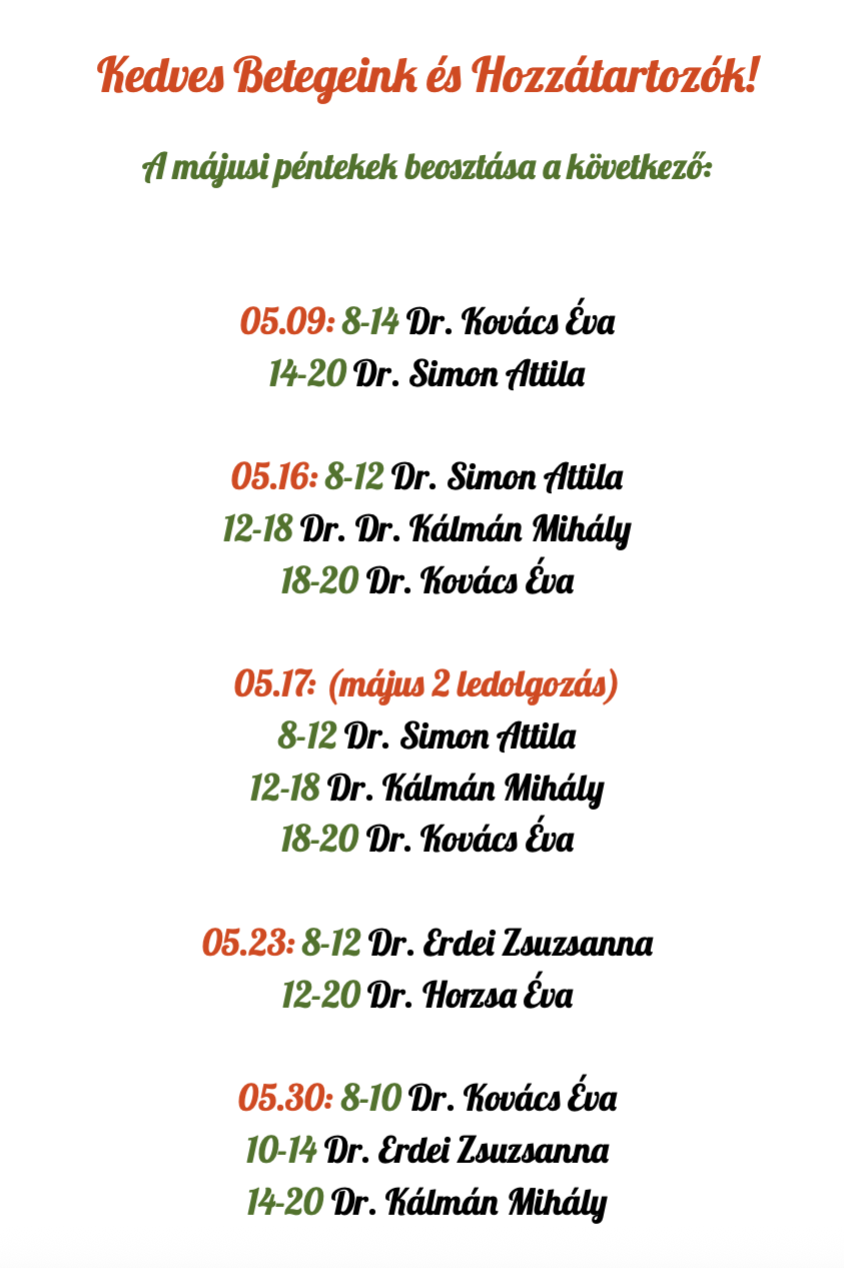 Kedves Betegeink és Hozzátartozók!

A májusi péntekek beosztása a következő:

05.09: 8-14 Dr. Kovács Éva
14-20 Dr. Simon Attila

05.16: 8-12 Dr. Simon Attila
12-18 Dr. Dr. Kálmán Mihály
18-20 Dr. Kovács Éva

05.17: (május 2 ledolgozás)
8-12 Dr. Simon Attila
12-18 Dr. Kálmán Mihály
18-20 Dr. Kovács Éva

05.23: 8-12 Dr. Erdei Zsuzsanna
12-20 Dr. Horzsa Éva

05.30: 8-10 Dr. Kovács Éva
10-14 Dr. Erdei Zsuzsanna
14-20 Dr. Kálmán Mihály